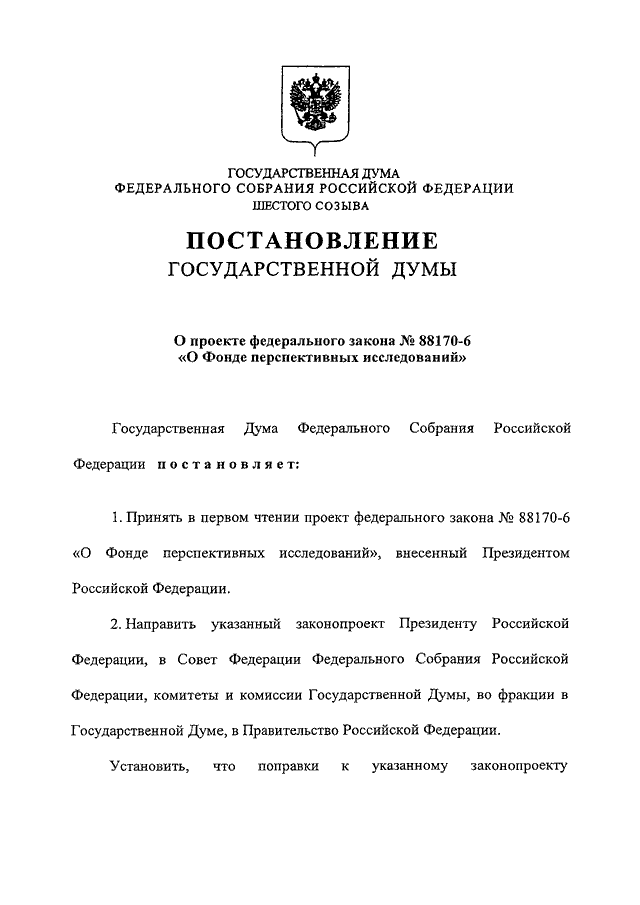 ГОСУДАРСТВЕННАЯ ДУМА
ФЕДЕРАЛЬНОГО СОБРАНИЯ РОССИЙСКОЙ ФЕДЕРАЦИИ
ШЕСТОГО СОЗЫВА

ПОСТАНОВЛЕНИЕ
ГОСУДАРСТВЕННОЙ ДУМЫ

О проекте федерального закона № 88170-6
«О Фонде перспективных исследований»

Государственная Дума Федерального Собрания Российской Федерации постановляет:

1. Принять в первом чтении проект федерального закона № 88170-6 «О Фонде перспективных исследований», внесенный Президентом Российской Федерации.

2. Направить указанный законопроект Президенту Российской Федерации, в Совет Федерации Федерального Собрания Российской Федерации, комитеты и комиссии Государственной Думы, во фракции в Государственной Думе, в Правительство Российской Федерации.

Установить, что поправки к указанному законопроекту